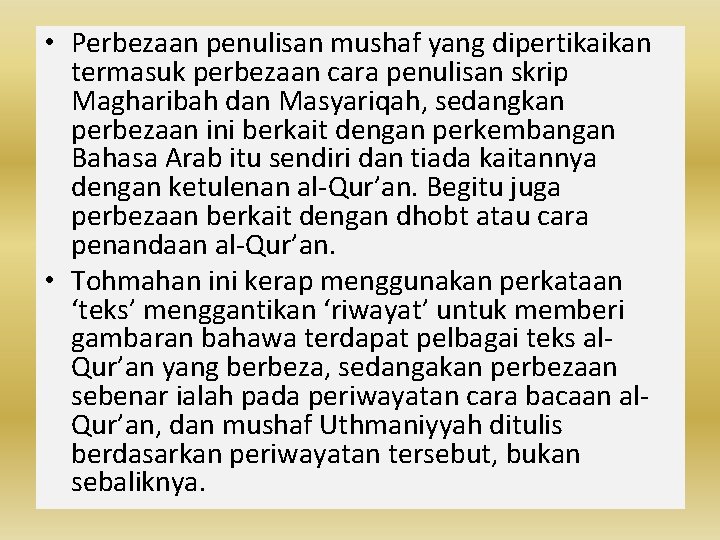 • Perbezaan penulisan mushaf yang dipertikaikan termasuk perbezaan cara penulisan skrip Magharibah dan Masyariqah, sedangkan perbezaan ini berkait dengan perkembangan Bahasa Arab itu sendiri dan tiada kaitannya dengan ketulenan al-Qur’an. Begitu juga perbezaan berkait dengan dhobt atau cara penandaan al-Qur’an.

• Tohmahan ini kerap menggunakan perkataan ‘teks’ menggantikan ‘riwayat’ untuk memberi gambaran bahawa terdapat pelbagai teks al-Qur’an yang berbeza, sedangakan perbezaan sebenar ialah pada periwayatan cara bacaan al-Qur’an, dan mushaf Uthmaniyyah ditulis berdasarkan periwayatan tersebut, bukan sebaliknya.